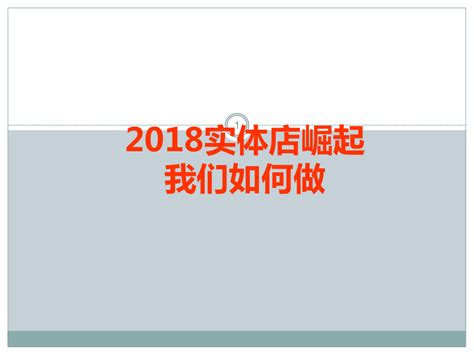 1

2018实体店崛起
我们如何做